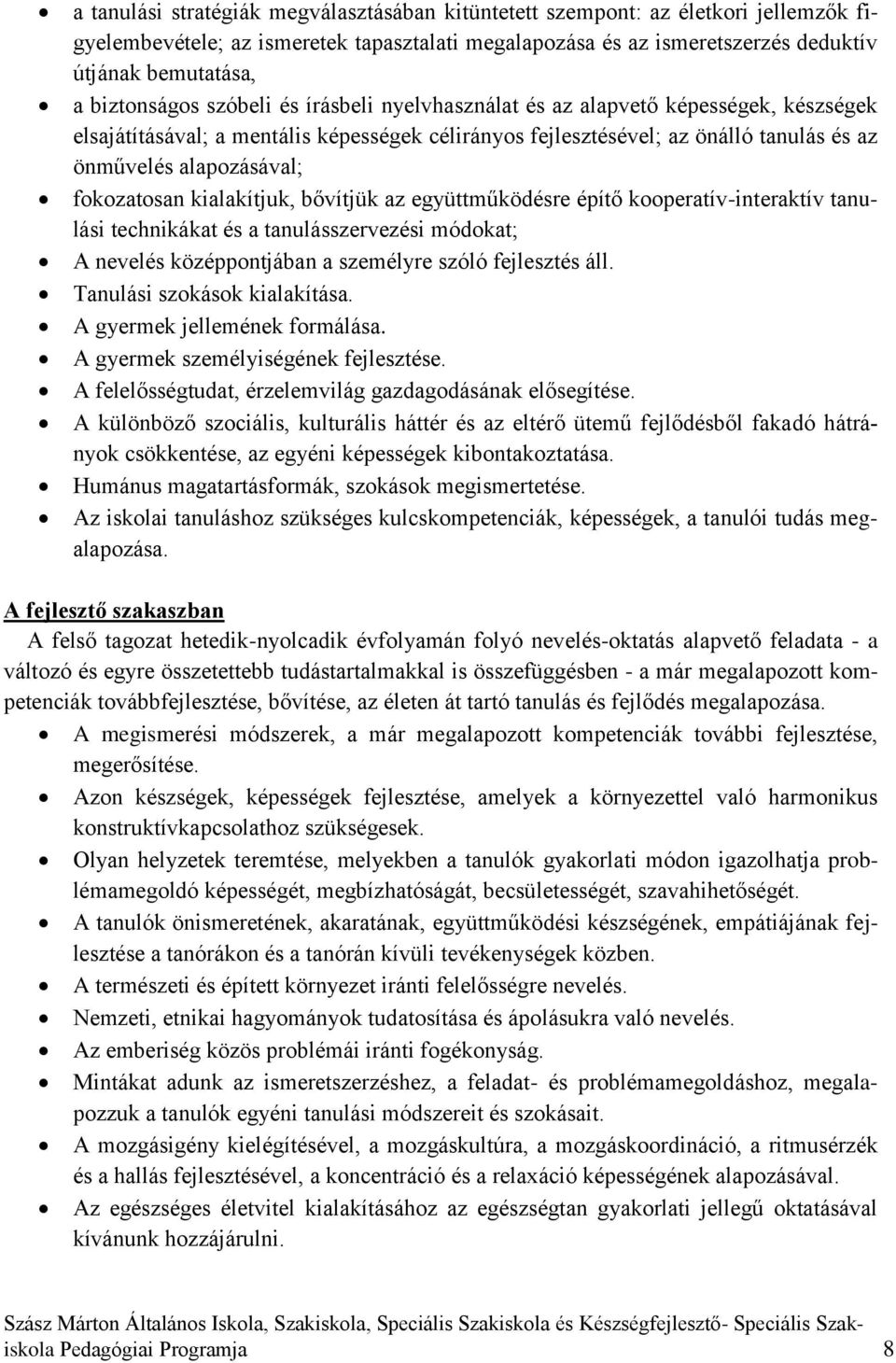 • a tanulási stratégiák megválasztásában kitüntetett szempont: az életkori jellemzők figyelembevétele; az ismeretek tapasztalati megalapozása és az ismeretszerzés deduktív útjának bemutatása,
• a biztonságos szóbeli és írásbeli nyelvhasználat és az alapvető képességek, készségek elsajátításával; a mentális képességek célirányos fejlesztésével; az önálló tanulás és az önművelés alapozásával;
• fokozatosan kialakítjuk, bővítjük az együttműködésre építő kooperatív-interaktív tanulási technikákat és a tanulásszervezési módokat;
• A nevelés középpontjában a személyre szóló fejlesztés áll.
• Tanulási szokások kialakítása.
• A gyermek jellemének formálása.
• A gyermek személyiségének fejlesztése.
• A felelősségtudat, érzelemvilág gazdagodásának elősegítése.
• A különböző szociális, kulturális háttér és az eltérő ütemű fejlődésből fakadó hátrányok csökkentése, az egyéni képességek kibontakoztatása.
• Humánus magatartásformák, szokások megismertetése.
• Az iskolai tanuláshoz szükséges kulcskompetenciák, képességek, a tanulói tudás megalapozása.

A fejlesztő szakaszban

A felső tagozat hetedik-nyolcadik évfolyamán folyó nevelés-oktatás alapvető feladata - a változó és egyre összetettebb tudástartalmakkal is összefüggésben - a már megalapozott kompetenciák továbbfejlesztése, bővítése, az életen át tartó tanulás és fejlődés megalapozása.
• A megismerési módszerek, a már megalapozott kompetenciák további fejlesztése, megerősítése.
• Azon készségek, képességek fejlesztése, amelyek a környezettel való harmonikus konstruktívkapcsolathoz szükségesek.
• Olyan helyzetek teremtése, melyekben a tanulók gyakorlati módon igazolhatja problémamegoldó képességét, megbízhatóságát, becsületességét, szavahihetőségét.
• A tanulók önismeretének, akaratának, együttműködési készségének, empátiájának fejlesztése a tanórákon és a tanórán kívüli tevékenységek közben.
• A természeti és épített környezet iránti felelősségre nevelés.
• Nemzeti, etnikai hagyományok tudatosítása és ápolásukra való nevelés.
• Az emberiség közös problémái iránti fogékonyság.
• Mintákat adunk az ismeretszerzéshez, a feladat- és problémamegoldáshoz, megalapozzuk a tanulók egyéni tanulási módszereit és szokásait.
• A mozgásigény kielégítésével, a mozgáskultúra, a mozgáskoordináció, a ritmusérzék és a hallás fejlesztésével, a koncentráció és a relaxáció képességének alapozásával.
• Az egészséges életvitel kialakításához az egészségtan gyakorlati jellegű oktatásával kívánunk hozzájárulni.

Szász Márton Általános Iskola, Szakiskola, Speciális Szakiskola és Készségfejlesztő- Speciális Szakiskola Pedagógiai Programja 8